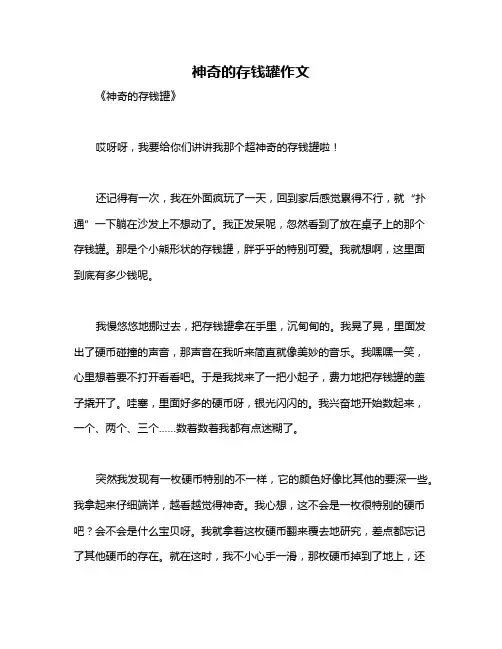 神奇的存钱罐作文

《神奇的存钱罐》

哎呀呀，我要给你们讲讲我那个超神奇的存钱罐啦！

还记得有一次，我在外面疯玩了一天，回到家后感觉累得不行，就“扑通”一下躺在沙发上不想动了。我正发呆呢，忽然看到了放在桌子上的那个存钱罐。那是个小熊形状的存钱罐，胖乎乎的特别可爱。我就想啊，这里面到底有多少钱呢。

我慢悠悠地挪过去，把存钱罐拿在手里，沉甸甸的。我晃了晃，里面发出了硬币碰撞的声音，那声音在我听来简直就像美妙的音乐。我嘿嘿一笑，心里想着要不打开看看吧。于是我找来了一把小起子，费力地把存钱罐的盖子撬开了。哇塞，里面好多的硬币呀，银光闪闪的。我兴奋地开始数起来，一个、两个、三个……数着数着我都有点迷糊了。

突然我发现有一枚硬币特别的不一样，它的颜色好像比其他的要深一些。我拿起来仔细端详，越看越觉得神奇。我心想，这不会是一枚很特别的硬币吧？会不会是什么宝贝呀。我就拿着这枚硬币翻来覆去地研究，差点都忘记了其他硬币的存在。就在这时，我不小心手一滑，那枚硬币掉到了地上，还